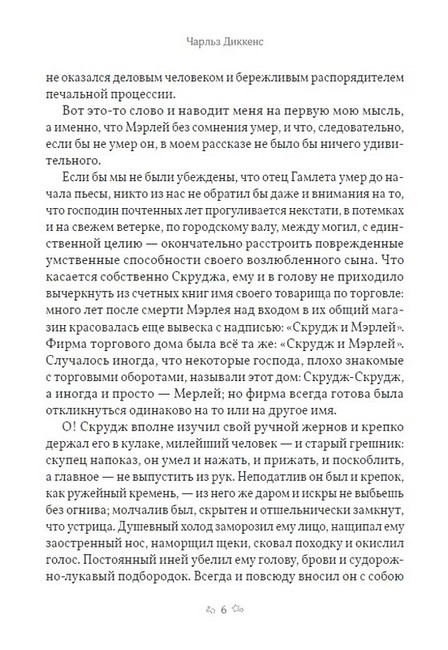 Чарльз Диккенс

не оказался деловым человеком и бережливым распорядителем печальной процессии.

Вот это-то слово и наводит меня на первую мою мысль, а именно, что Мэрлей без сомнения умер, и что, следовательно, если бы не умер он, в моем рассказе не было бы ничего удивительного.

Если бы мы не были убеждены, что отец Гамлета умер до начала пьесы, никто из нас не обратил бы даже и внимания на то, что господин почтенных лет прогуливается некстати, в потемках и на свежем ветерке, по городскому валу, между могил, с единственной целию — окончательно расстроить поврежденные умственные способности своего возлюбленного сына. Что касается собственно Скруджа, ему и в голову не приходило вычеркнуть из счетных книг имя своего товарища по торговле: много лет после смерти Мэрлея над входом в их общий магазин красовалась еще вывеска с надписью: «Скрудж и Мэрлей». Фирма торгового дома была всё та же: «Скрудж и Мэрлей». Случалось иногда, что некоторые господа, плохо знакомые с торговыми оборотами, называли этот дом: Скрудж-Скрудж, а иногда и просто — Мерлей; но фирма всегда готова была откликнуться одинаково на то или на другое имя.

О! Скрудж вполне изучил свой ручной жернов и крепко держал его в кулаке, милейший человек — и старый грешник: скупец напоказ, он умел и нажать, и прижать, и поскоблить, а главное — не выпустить из рук. Неподатлив он был и крепок, как ружейный кремень, — из него же даром и искры не выбьешь без огнива; молчалив был, скрытен и отшельнически замкнут, что устрица. Душевный холод заморозил ему лицо, нащипал ему заостренный нос, наморщил щеки, сковал походку и окислил голос. Постоянный иней убелил ему голову, брови и судорожно-лукавый подбородок. Всегда и повсюду вносил он с собою

6